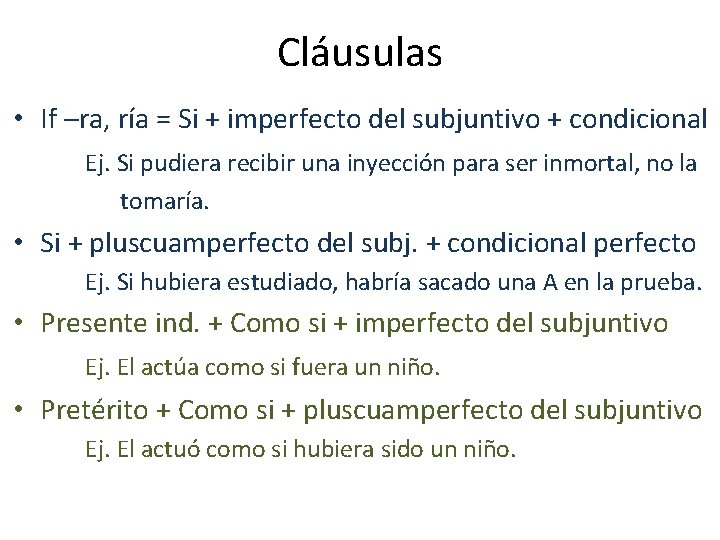 Cláusulas

• If –ra, ría = Si + imperfecto del subjuntivo + condicional

Ej. Si pudiera recibir una inyección para ser inmortal, no la tomaría.

• Si + pluscuamperfecto del subj. + condicional perfecto

Ej. Si hubiera estudiado, habría sacado una A en la prueba.

• Presente ind. + Como si + imperfecto del subjuntivo

Ej. El actúa como si fuera un niño.

• Pretérito + Como si + pluscuamperfecto del subjuntivo

Ej. El actuó como si hubiera sido un niño.